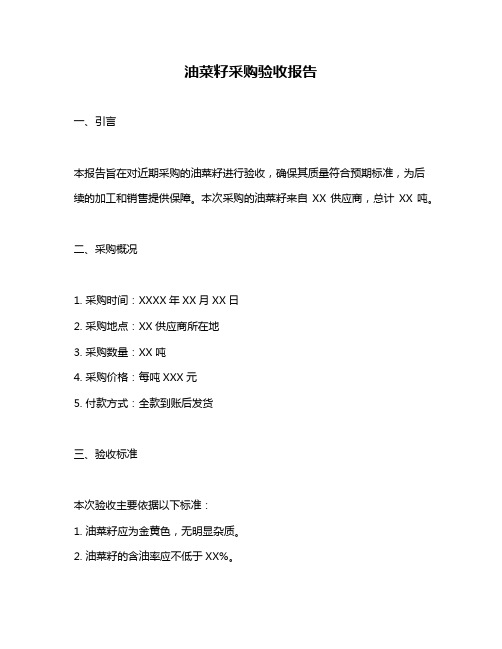 油菜籽采购验收报告

一、引言

本报告旨在对近期采购的油菜籽进行验收，确保其质量符合预期标准，为后续的加工和销售提供保障。本次采购的油菜籽来自 XX 供应商，总计 XX 吨。

二、采购概况

1. 采购时间：XXXX 年 XX 月 XX 日

2. 采购地点：XX 供应商所在地

3. 采购数量：XX 吨

4. 采购价格：每吨 XXX 元

5. 付款方式：全款到账后发货

三、验收标准

本次验收主要依据以下标准：

1. 油菜籽应为金黄色，无明显杂质。

2. 油菜籽的含油率应不低于 XX%。